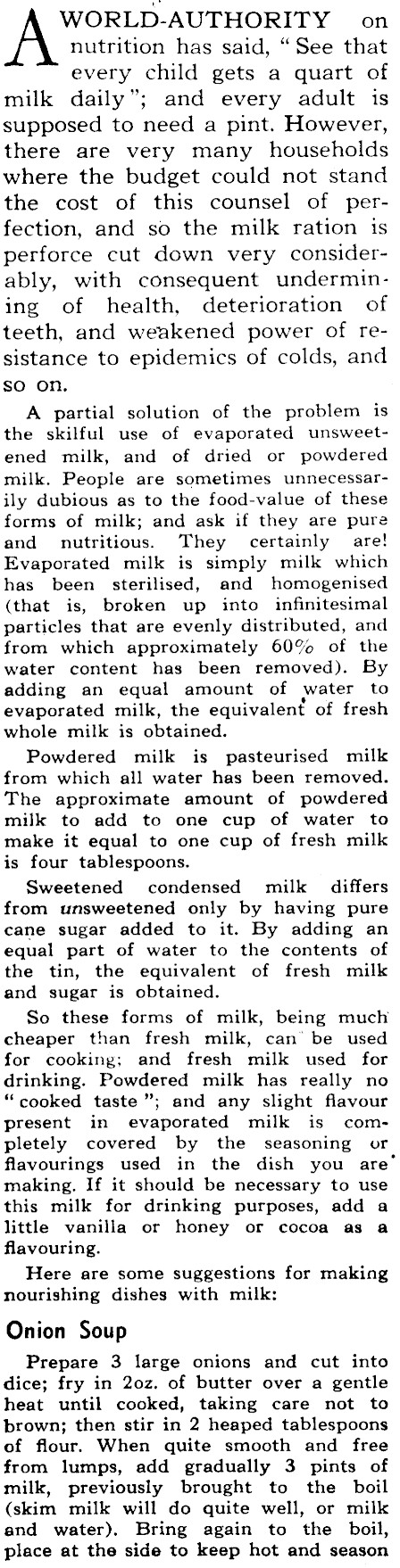 A WORLD-AUTHORITY on nutrition has said, "See that every child gets a quart of milk daily"; and every adult is supposed to need a pint. However, there are very many households where the budget could not stand the cost of this counsel of perfection, and so the milk ration is perforce cut down very considerably, with consequent undermining of health, deterioration of teeth, and weakened power of resistance to epidemics of colds, and so on.

A partial solution of the problem is the skilful use of evaporated unsweetened milk, and of dried or powdered milk. People are sometimes unnecessarily dubious as to the food-value of these forms of milk; and ask if they are pure and nutritious. They certainly are! Evaporated milk is simply milk which has been sterilised, and homogenised (that is, broken up into infinitesimal particles that are evenly distributed, and from which approximately 60% of the water content has been removed). By adding an equal amount of water to evaporated milk, the equivalent of fresh whole milk is obtained.

Powdered milk is pasteurised milk from which all water has been removed. The approximate amount of powdered milk to add to one cup of water to make it equal to one cup of fresh milk is four tablespoons.

Sweetened condensed milk differs from unsweetened only by having pure cane sugar added to it. By adding an equal part of water to the contents of the tin, the equivalent of fresh milk and sugar is obtained.

So these forms of milk, being much cheaper than fresh milk, can be used for cooking; and fresh milk used for drinking. Powdered milk has really no "cooked taste"; and any slight flavour present in evaporated milk is completely covered by the seasoning or flavourings used in the dish you are making. If it should be necessary to use this milk for drinking purposes, add a little vanilla or honey or cocoa as a flavouring.

Here are some suggestions for making nourishing dishes with milk:

Onion Soup

Prepare 3 large onions and cut into dice; fry in 2oz. of butter over a gentle heat until cooked, taking care not to brown; then stir in 2 heaped tablespoons of flour. When quite smooth and free from lumps, add gradually 3 pints of milk, previously brought to the boil (skim milk will do quite well, or milk and water). Bring again to the boil, place at the side to keep hot and season